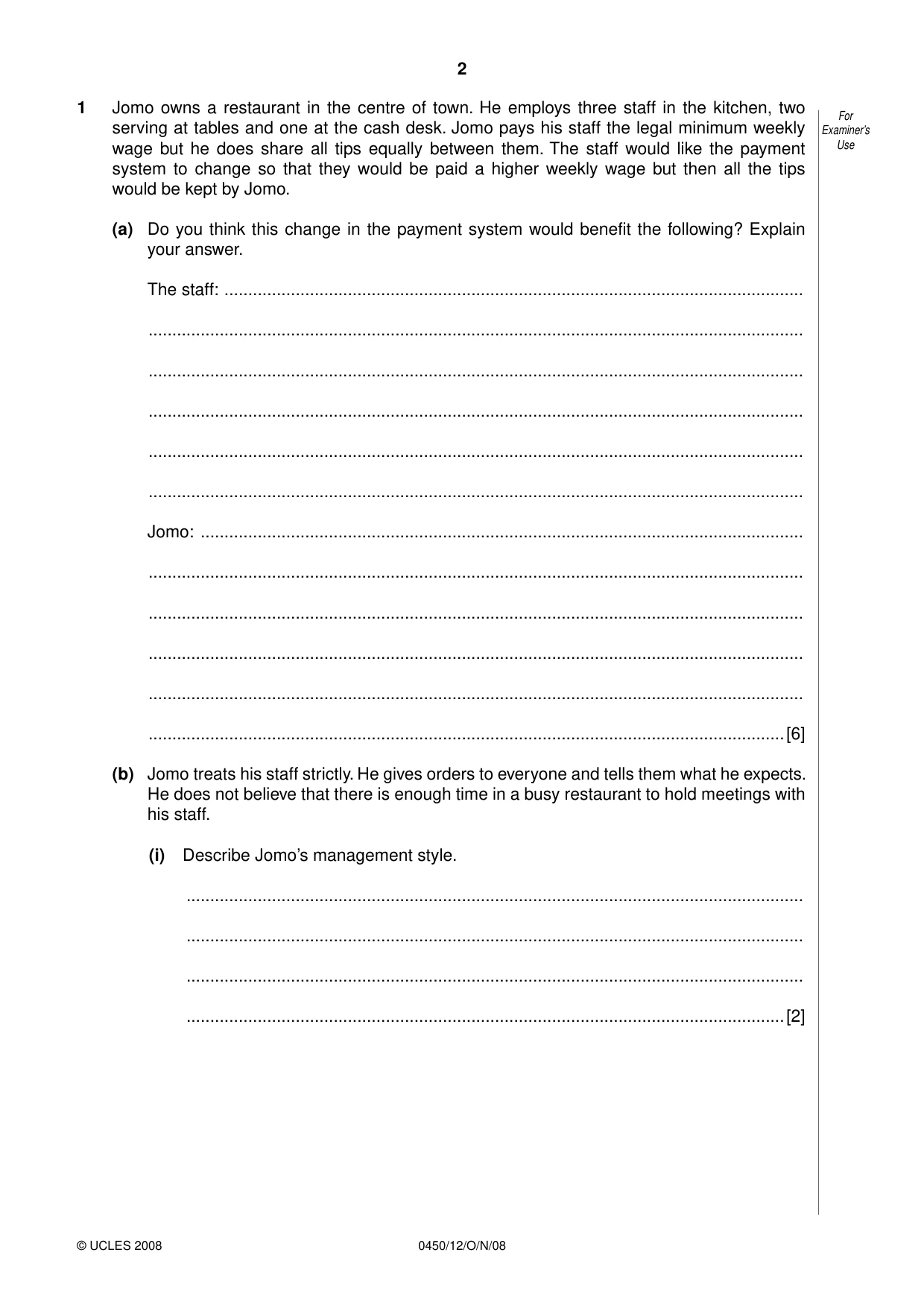 2

For Examiner's Use

1 Jomo owns a restaurant in the centre of town. He employs three staff in the kitchen, two serving at tables and one at the cash desk. Jomo pays his staff the legal minimum weekly wage but he does share all tips equally between them. The staff would like the payment system to change so that they would be paid a higher weekly wage but then all the tips would be kept by Jomo.

(a) Do you think this change in the payment system would benefit the following? Explain your answer.

The staff: ____

____

____

____

____

____

Jomo: ____

____

____

____

____

____ [6]

(b) Jomo treats his staff strictly. He gives orders to everyone and tells them what he expects. He does not believe that there is enough time in a busy restaurant to hold meetings with his staff.

(i) Describe Jomo's management style.

____

____

____

____ [2]

© UCLES 2008 0450/12/O/N/08